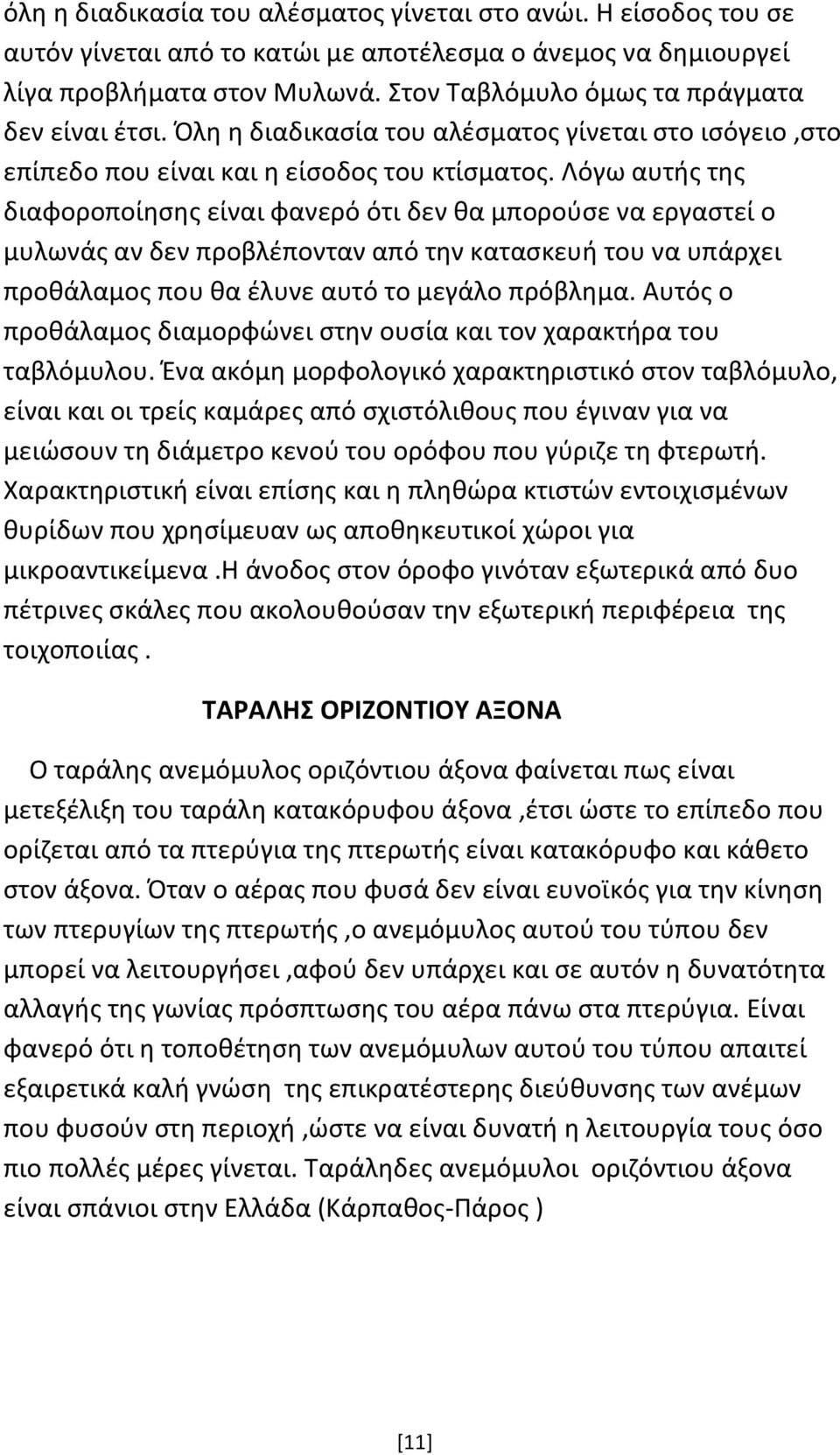 όλη η διαδικασία του αλέσματος γίνεται στο ανώι. Η είσοδος του σε αυτόν γίνεται από το κατώι με αποτέλεσμα ο άνεμος να δημιουργεί λίγα προβλήματα στον Μυλωνά. Στον Ταβλόμυλο όμως τα πράγματα δεν είναι έτσι. Όλη η διαδικασία του αλέσματος γίνεται στο ισόγειο ,στο επίπεδο που είναι και η είσοδος του κτίσματος. Λόγω αυτής της διαφοροποίησης είναι φανερό ότι δεν θα μπορούσε να εργαστεί ο μυλωνάς αν δεν προβλέπονταν από την κατασκευή του να υπάρχει προθάλαμος που θα έλυνε αυτό το μεγάλο πρόβλημα. Αυτός ο προθάλαμος διαμορφώνει στην ουσία και τον χαρακτήρα του ταβλόμυλου. Ένα ακόμη μορφολογικό χαρακτηριστικό στον ταβλόμυλο, είναι και οι τρείς καμάρες από σχιστόλιθους που έγιναν για να μειώσουν τη διάμετρο κενού του ορόφου που γύριζε τη φτερωτή. Χαρακτηριστική είναι επίσης και η πληθώρα κτιστών εντοιχισμένων θυρίδων που χρησίμευαν ως αποθηκευτικοί χώροι για μικροαντικείμενα .Η άνοδος στον όροφο γινόταν εξωτερικά από δυο πέτρινες σκάλες που ακολουθούσαν την εξωτερική περιφέρεια της τοιχοποιίας .

ΤΑΡΑΛΗΣ ΟΡΙΖΟΝΤΙΟΥ ΑΞΟΝΑ

Ο ταράλης ανεμόμυλος οριζόντιου άξονα φαίνεται πως είναι μετεξέλιξη του ταράλη κατακόρυφου άξονα ,έτσι ώστε το επίπεδο που ορίζεται από τα πτερύγια της πτερωτής είναι κατακόρυφο και κάθετο στον άξονα. Όταν ο αέρας που φυσά δεν είναι ευνοϊκός για την κίνηση των πτερυγίων της πτερωτής ,ο ανεμόμυλος αυτού του τύπου δεν μπορεί να λειτουργήσει ,αφού δεν υπάρχει και σε αυτόν η δυνατότητα αλλαγής της γωνίας πρόσπτωσης του αέρα πάνω στα πτερύγια. Είναι φανερό ότι η τοποθέτηση των ανεμόμυλων αυτού του τύπου απαιτεί εξαιρετικά καλή γνώση της επικρατέστερης διεύθυνσης των ανέμων που φυσούν στη περιοχή ,ώστε να είναι δυνατή η λειτουργία τους όσο πιο πολλές μέρες γίνεται. Ταράληδες ανεμόμυλοι οριζόντιου άξονα είναι σπάνιοι στην Ελλάδα (Κάρπαθος-Πάρος )

[11]